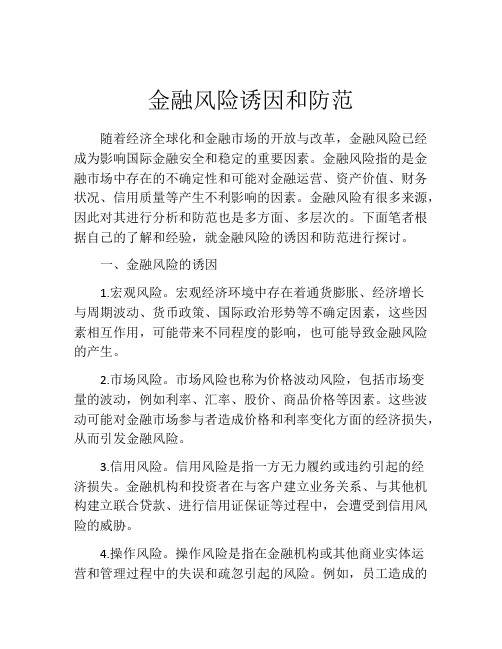 金融风险诱因和防范

随着经济全球化和金融市场的开放与改革，金融风险已经成为影响国际金融安全和稳定的重要因素。金融风险指的是金融市场中存在的不确定性和可能对金融运营、资产价值、财务状况、信用质量等产生不利影响的因素。金融风险有很多来源，因此对其进行分析和防范也是多方面、多层次的。下面笔者根据自己的了解和经验，就金融风险的诱因和防范进行探讨。

一、金融风险的诱因

1.宏观风险。宏观经济环境中存在着通货膨胀、经济增长与周期波动、货币政策、国际政治形势等不确定因素，这些因素相互作用，可能带来不同程度的影响，也可能导致金融风险的产生。

2.市场风险。市场风险也称为价格波动风险，包括市场变量的波动，例如利率、汇率、股价、商品价格等因素。这些波动可能对金融市场参与者造成价格和利率变化方面的经济损失，从而引发金融风险。

3.信用风险。信用风险是指一方无力履约或违约引起的经济损失。金融机构和投资者在与客户建立业务关系、与其他机构建立联合贷款、进行信用证保证等过程中，会遭受到信用风险的威胁。

4.操作风险。操作风险是指在金融机构或其他商业实体运营和管理过程中的失误和疏忽引起的风险。例如，员工造成的